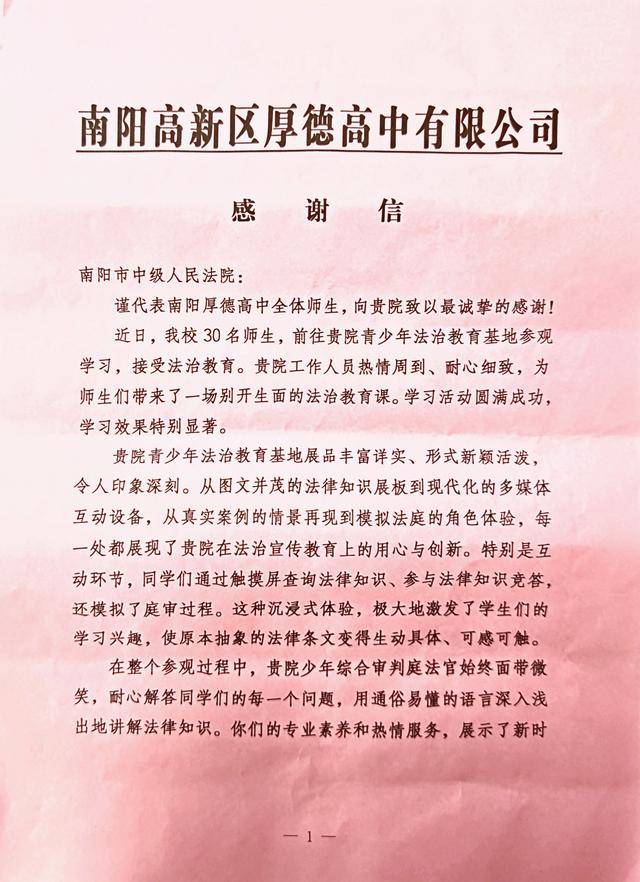 南阳高新区厚德高中有限公司

感谢信

南阳市中级人民法院：

谨代表南阳厚德高中全体师生，向贵院致以最诚挚的感谢！

近日，我校30名师生，前往贵院青少年法治教育基地参观学习，接受法治教育。贵院工作人员热情周到、耐心细致，为师生们带来了一场别开生面的法治教育课。学习活动圆满成功，学习效果特别显著。

贵院青少年法治教育基地展品丰富详实、形式新颖活泼，令人印象深刻。从图文并茂的法律知识展板到现代化的多媒体互动设备，从真实案例的情景再现到模拟法庭的角色体验，每一处都展现了贵院在法治宣传教育上的用心与创新。特别是互动环节，同学们通过触摸屏查询法律知识、参与法律知识竞答，还模拟了庭审过程。这种沉浸式体验，极大地激发了学生们的学习兴趣，使原本抽象的法律条文变得生动具体、可感可触。

在整个参观过程中，贵院少年综合审判庭法官始终面带微笑，耐心解答同学们的每一个问题，用通俗易懂的语言深入浅出地讲解法律知识。你们的专业素养和热情服务，展示了新时

— 1 —